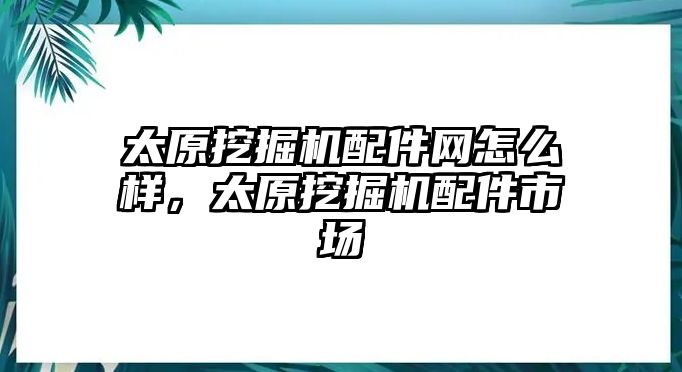 太原挖掘机配件网怎么样，太原挖掘机配件市场